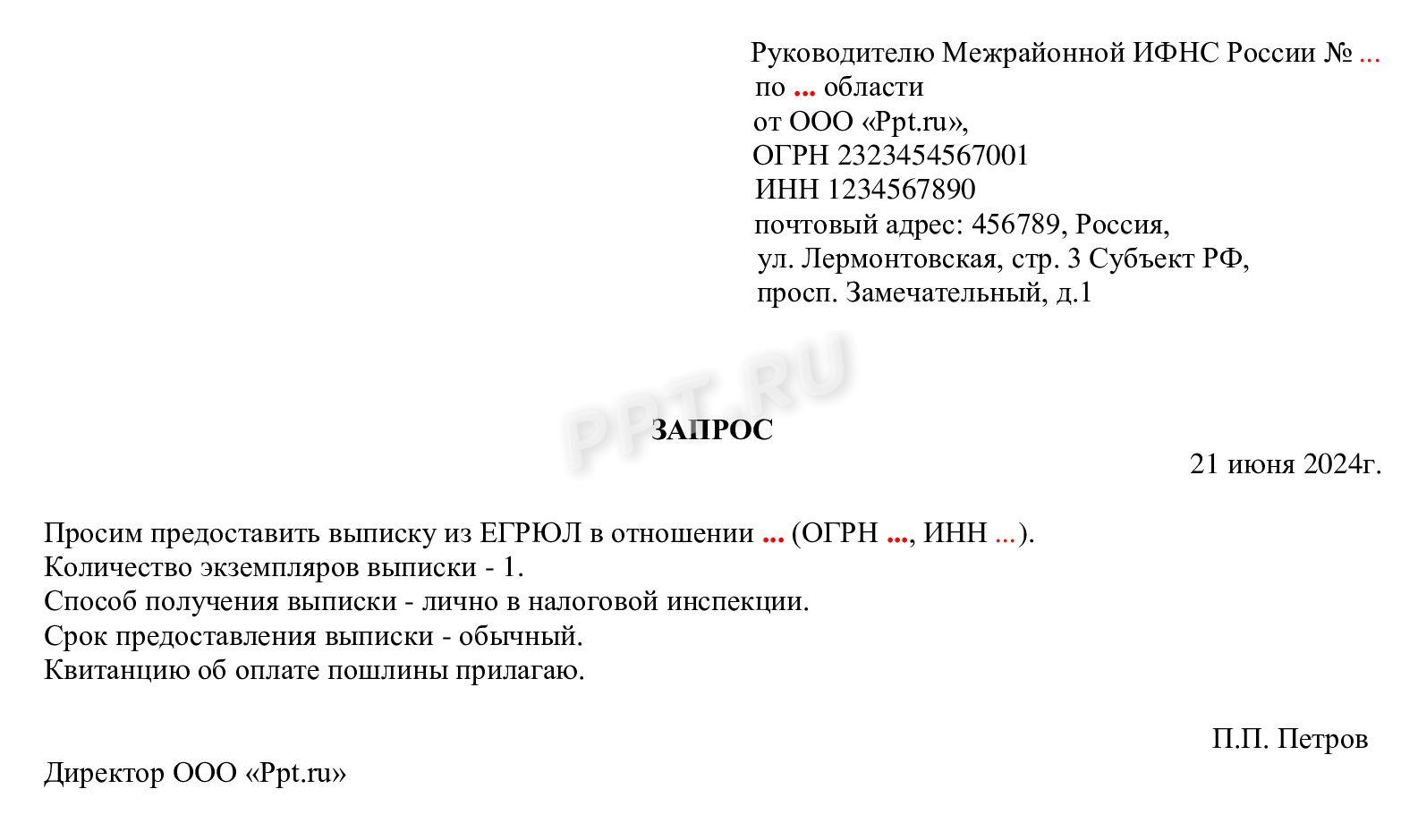 Руководителю Межрайонной ИФНС России № ...
по ... области
от ООО «Ppt.ru»,
ОГРН 2323454567001
ИНН 1234567890
почтовый адрес: 456789, Россия,
ул. Лермонтовская, стр. 3 Субъект РФ,
просп. Замечательный, д.1

PPT.RU

ЗАПРОС

21 июня 2024г.

Просим предоставить выписку из ЕГРЮЛ в отношении ... (ОГРН ..., ИНН ...).
Количество экземпляров выписки - 1.
Способ получения выписки - лично в налоговой инспекции.
Срок предоставления выписки - обычный.
Квитанцию об оплате пошлины прилагаю.

П.П. Петров

Директор ООО «Ppt.ru»